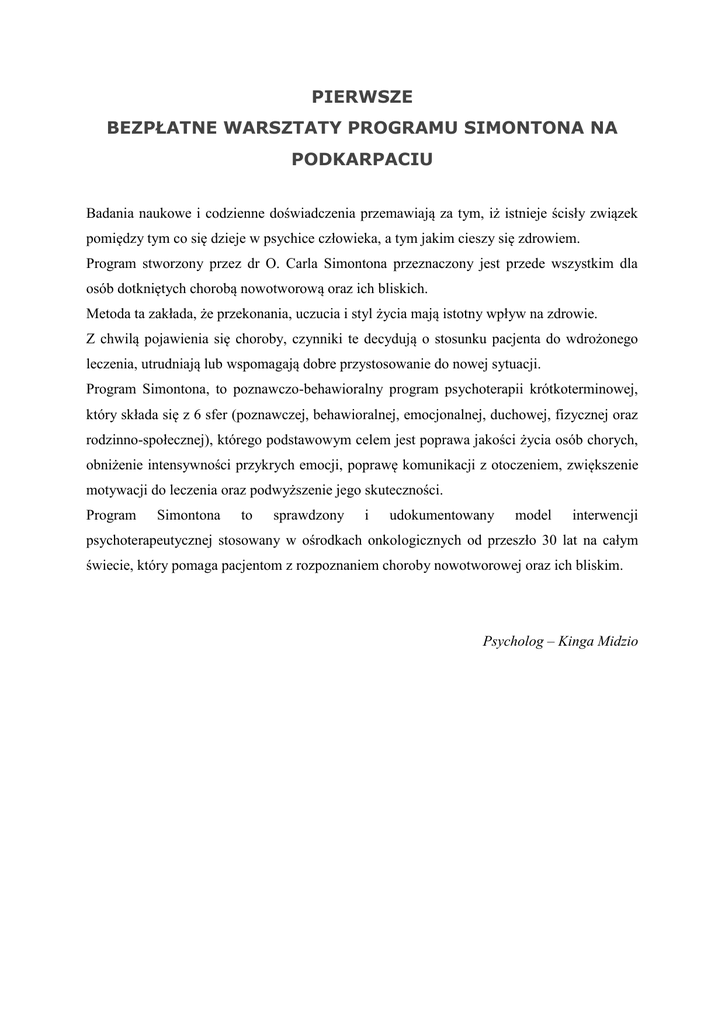 PIERWSZE
BEZPŁATNE WARSZTATY PROGRAMU SIMONTONA NA PODKARPACIU

Badania naukowe i codzienne doświadczenia przemawiają za tym, iż istnieje ścisły związek pomiędzy tym co się dzieje w psychice człowieka, a tym jakim cieszy się zdrowiem.
Program stworzony przez dr O. Carla Simontona przeznaczony jest przede wszystkim dla osób dotkniętych chorobą nowotworową oraz ich bliskich.
Metoda ta zakłada, że przekonania, uczucia i styl życia mają istotny wpływ na zdrowie.
Z chwilą pojawienia się choroby, czynniki te decydują o stosunku pacjenta do wdrożonego leczenia, utrudniają lub wspomagają dobre przystosowanie do nowej sytuacji.
Program Simontona, to poznawczo-behawioralny program psychoterapii krótkoterminowej, który składa się z 6 sfer (poznawczej, behawioralnej, emocjonalnej, duchowej, fizycznej oraz rodzinno-społecznej), którego podstawowym celem jest poprawa jakości życia osób chorych, obniżenie intensywności przykrych emocji, poprawę komunikacji z otoczeniem, zwiększenie motywacji do leczenia oraz podwyższenie jego skuteczności.
Program Simontona to sprawdzony i udokumentowany model interwencji psychoterapeutycznej stosowany w ośrodkach onkologicznych od przeszło 30 lat na całym świecie, który pomaga pacjentom z rozpoznaniem choroby nowotworowej oraz ich bliskim.

Psycholog – Kinga Midzio